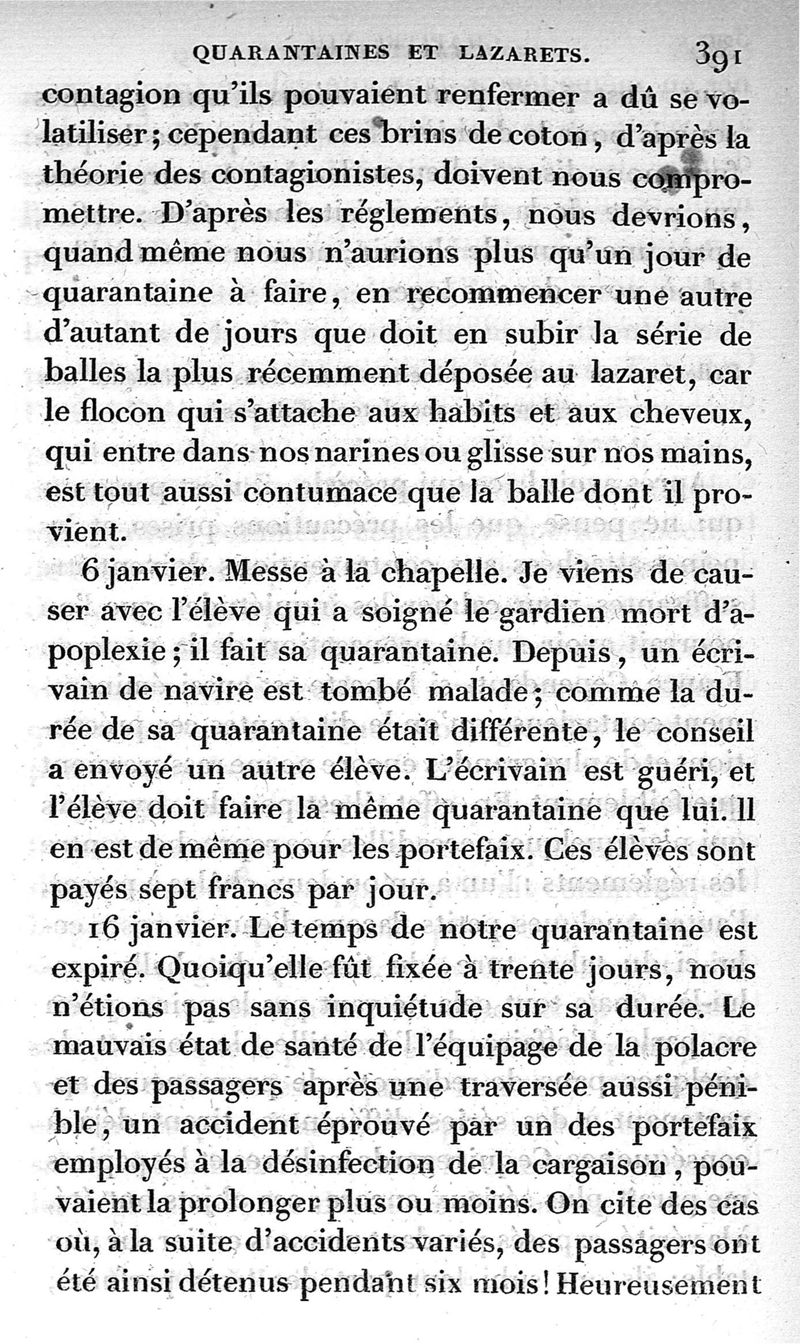 QUARANTAINES ET LAZARETS. 391

contagion qu'ils pouvaient renfermer a dû se volatiliser; cependant ces brins de coton, d'après la théorie des contagionistes, doivent nous compromettre. D'après les réglements, nous devrions, quand même nous n'aurions plus qu'un jour de quarantaine à faire, en recommencer une autre d'autant de jours que doit en subir la série de balles la plus récemment déposée au lazaret, car le flocon qui s'attache aux habits et aux cheveux, qui entre dans nos narines ou glisse sur nos mains, est tout aussi contumace que la balle dont il provient.

6 janvier. Messe à la chapelle. Je viens de causer avec l'élève qui a soigné le gardien mort d'apoplexie; il fait sa quarantaine. Depuis, un écrivain de navire est tombé malade; comme la durée de sa quarantaine était différente, le conseil a envoyé un autre élève. L'écrivain est guéri, et l'élève doit faire la même quarantaine que lui. Il en est de même pour les portefaix. Ces élèves sont payés sept francs par jour.

16 janvier. Le temps de notre quarantaine est expiré. Quoiqu'elle fût fixée à trente jours, nous n'étions pas sans inquiétude sur sa durée. Le mauvais état de santé de l'équipage de la polacre et des passagers après une traversée aussi pénible, un accident éprouvé par un des portefaix employés à la désinfection de la cargaison, pouvaient la prolonger plus ou moins. On cite des cas où, à la suite d'accidents variés, des passagers ont été ainsi détenus pendant six mois! Heureusement